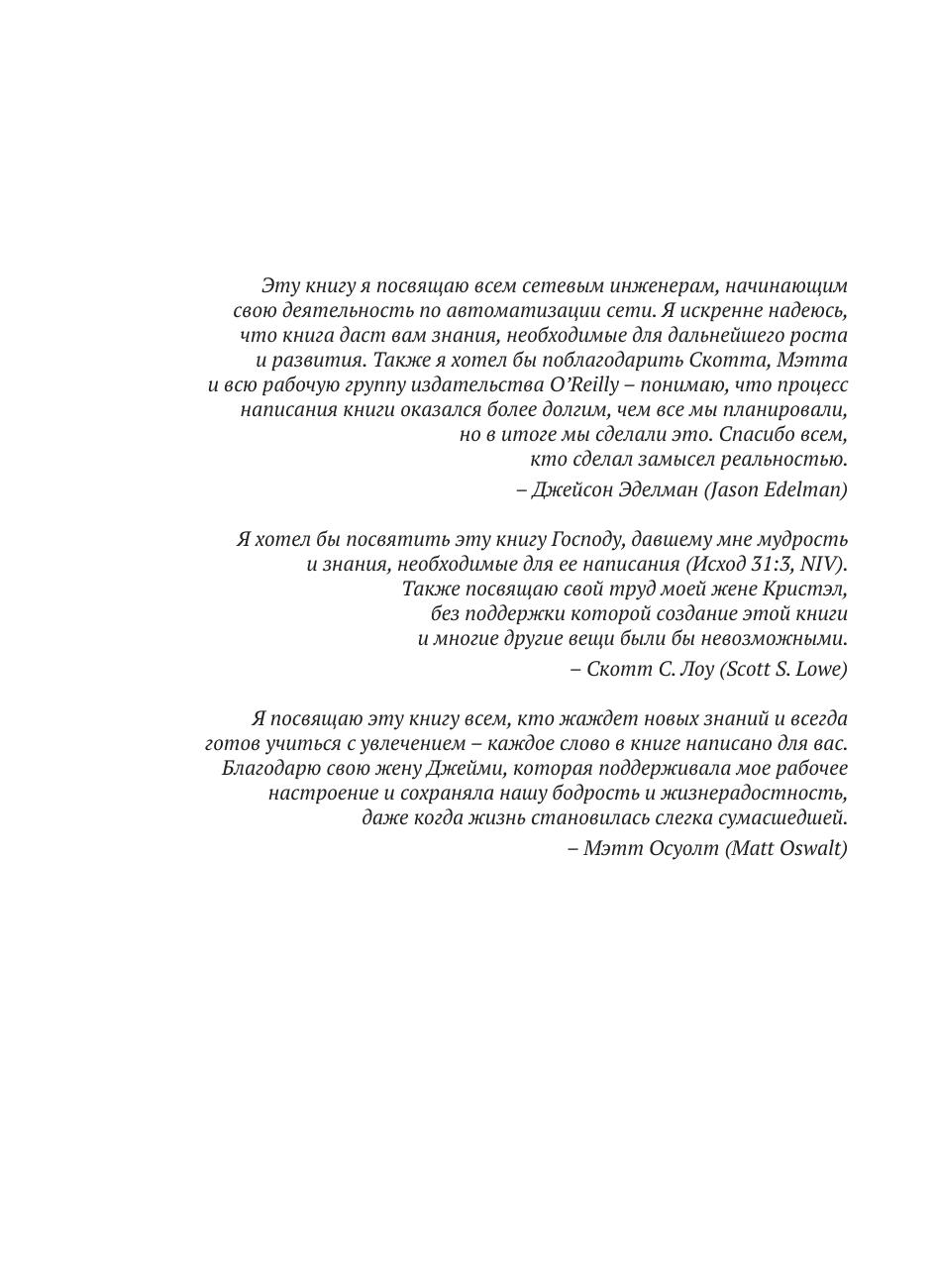 Эту книгу я посвящаю всем сетевым инженерам, начинающим свою деятельность по автоматизации сети. Я искренне надеюсь, что книга даст вам знания, необходимые для дальнейшего роста и развития. Также я хотел бы поблагодарить Скотта, Мэтта и всю рабочую группу издательства O'Reilly – понимаю, что процесс написания книги оказался более долгим, чем все мы планировали, но в итоге мы сделали это. Спасибо всем, кто сделал замысел реальностью.

– Джейсон Эделман (Jason Edelman)

Я хотел бы посвятить эту книгу Господу, давшему мне мудрость и знания, необходимые для ее написания (Исход 31:3, NIV). Также посвящаю свой труд моей жене Кристэл, без поддержки которой создание этой книги и многие другие вещи были бы невозможными.

– Скотт С. Лоу (Scott S. Lowe)

Я посвящаю эту книгу всем, кто жаждет новых знаний и всегда готов учиться с увлечением – каждое слово в книге написано для вас. Благодарю свою жену Джейми, которая поддерживала мое рабочее настроение и сохраняла нашу бодрость и жизнерадостность, даже когда жизнь становилась слегка сумасшедшей.

– Мэтт Осуолт (Matt Oswalt)